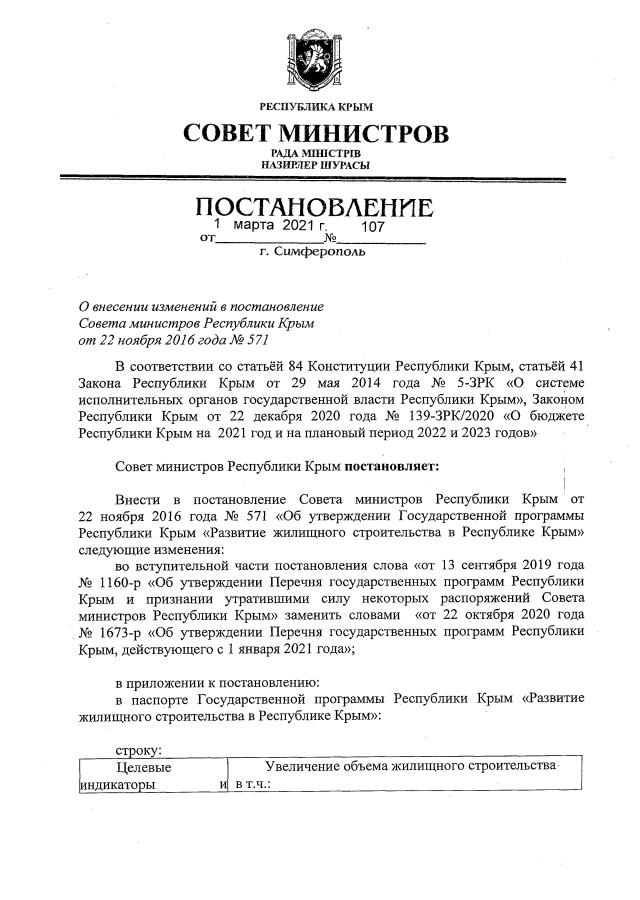 РЕСПУБЛИКА КРЫМ

СОВЕТ МИНИСТРОВ

РАДА МІНІСТРІВ
НАЗИРЛЕР ШУРАСЫ

ПОСТАНОВЛЕНИЕ

от 1 марта 2021 г. № 107

г. Симферополь

О внесении изменений в постановление Совета министров Республики Крым от 22 ноября 2016 года № 571

В соответствии со статьёй 84 Конституции Республики Крым, статьёй 41 Закона Республики Крым от 29 мая 2014 года № 5-ЗРК «О системе исполнительных органов государственной власти Республики Крым», Законом Республики Крым от 22 декабря 2020 года № 139-ЗРК/2020 «О бюджете Республики Крым на 2021 год и на плановый период 2022 и 2023 годов»

Совет министров Республики Крым постановляет:

Внести в постановление Совета министров Республики Крым от 22 ноября 2016 года № 571 «Об утверждении Государственной программы Республики Крым «Развитие жилищного строительства в Республике Крым» следующие изменения:

во вступительной части постановления слова «от 13 сентября 2019 года № 1160-р «Об утверждении Перечня государственных программ Республики Крым и признании утратившими силу некоторых распоряжений Совета министров Республики Крым» заменить словами «от 22 октября 2020 года № 1673-р «Об утверждении Перечня государственных программ Республики Крым, действующего с 1 января 2021 года»;

в приложении к постановлению:

в паспорте Государственной программы Республики Крым «Развитие жилищного строительства в Республике Крым»:

строку:

| Целевые индикаторы и | Увеличение объема жилищного строительства в т.ч.: |
|---|---|